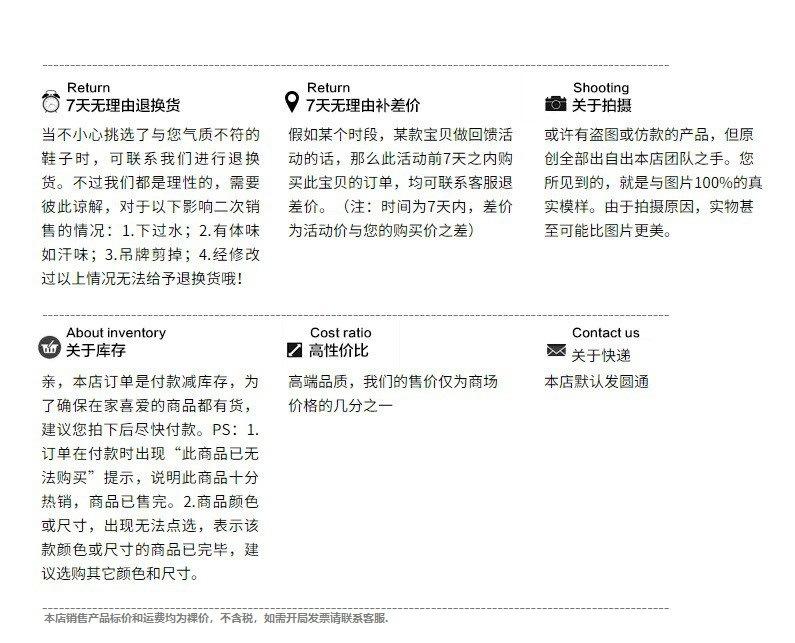 Return
7天无理由退换货

当不小心挑选了与您气质不符的鞋子时，可联系我们进行退换货。不过我们都是理性的，需要彼此谅解，对于以下影响二次销售的情况：1.下过水；2.有体味如汗味；3.吊牌剪掉；4.经修改过以上情况无法给予退换货哦！

Return
7天无理由补差价

假如某个时段，某款宝贝做回馈活动的话，那么此活动前7天之内购买此宝贝的订单，均可联系客服退差价。（注：时间为7天内，差价为活动价与您的购买价之差）

Shooting
关于拍摄

或许有盗图或仿款的产品，但原创全部出自出本店团队之手。您所见到的，就是与图片100%的真实模样。由于拍摄原因，实物甚至可能比图片更美。

About inventory
关于库存

亲，本店订单是付款减库存，为了确保在家喜爱的商品都有货，建议您拍下后尽快付款。PS：1.订单在付款时出现“此商品已无法购买”提示，说明此商品十分热销，商品已售完。2.商品颜色或尺寸，出现无法点选，表示该款颜色或尺寸的商品已完毕，建议选购其它颜色和尺寸。

Cost ratio
高性价比

高端品质，我们的售价仅为商场价格的几分之一

Contact us
关于快递

本店默认发圆通

本店销售产品标价和运费均为裸价，不含税，如需开局发票请联系客服.